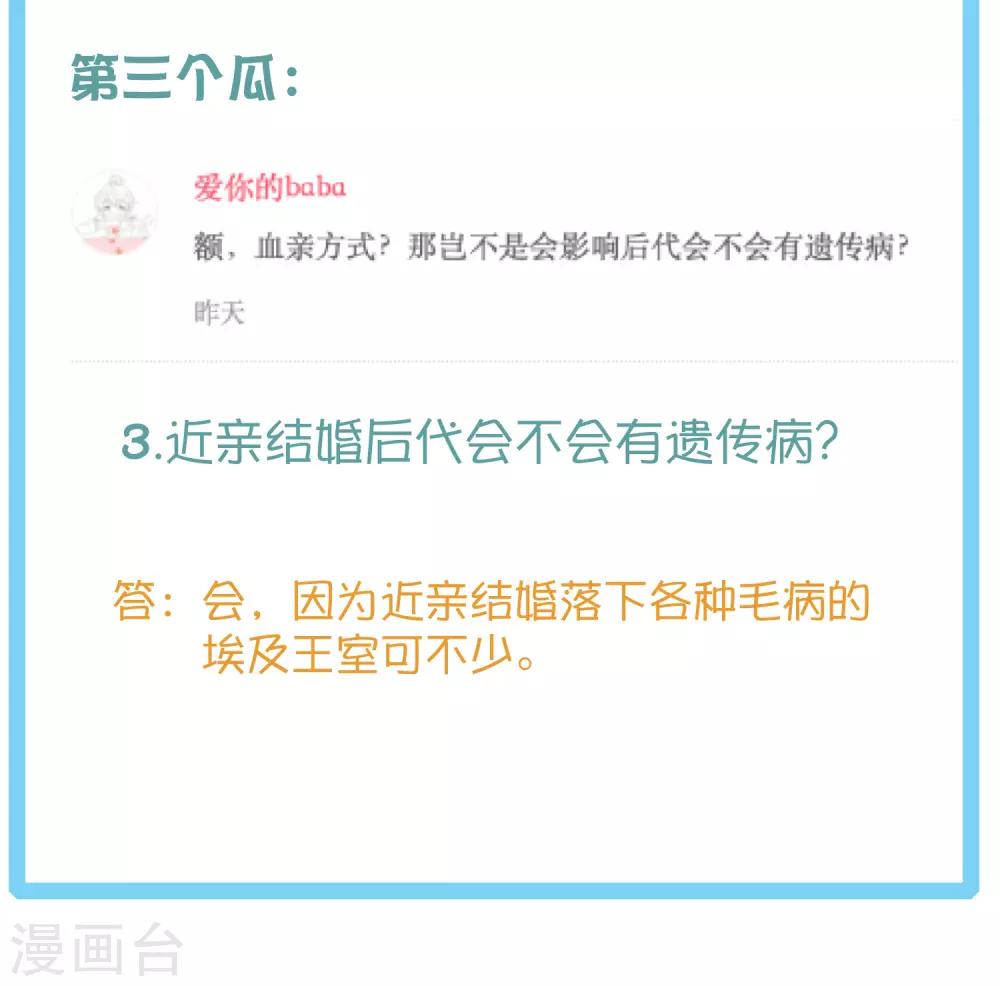 第三个瓜：

爱你的baba
额，血亲方式？那岂不是会影响后代会不会有遗传病？
昨天

3.近亲结婚后代会不会有遗传病？

答：会，因为近亲结婚落下各种毛病的埃及王室可不少。

漫画台